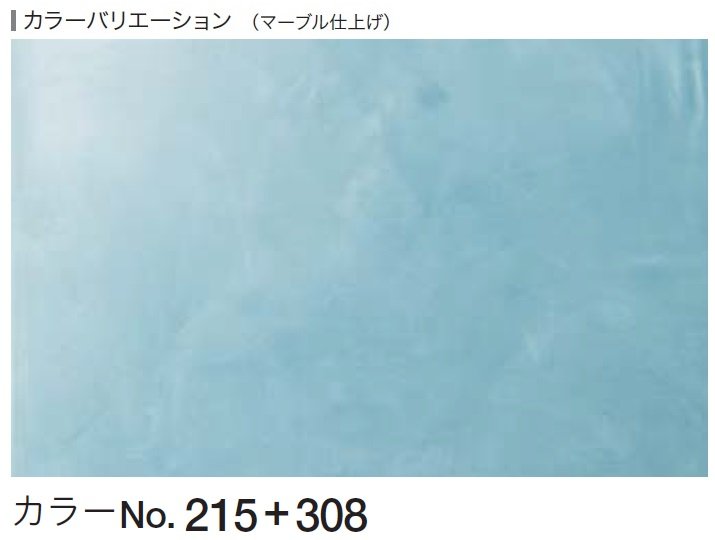 カラーバリエーション （マーブル仕上げ）

カラーNo. 215＋308